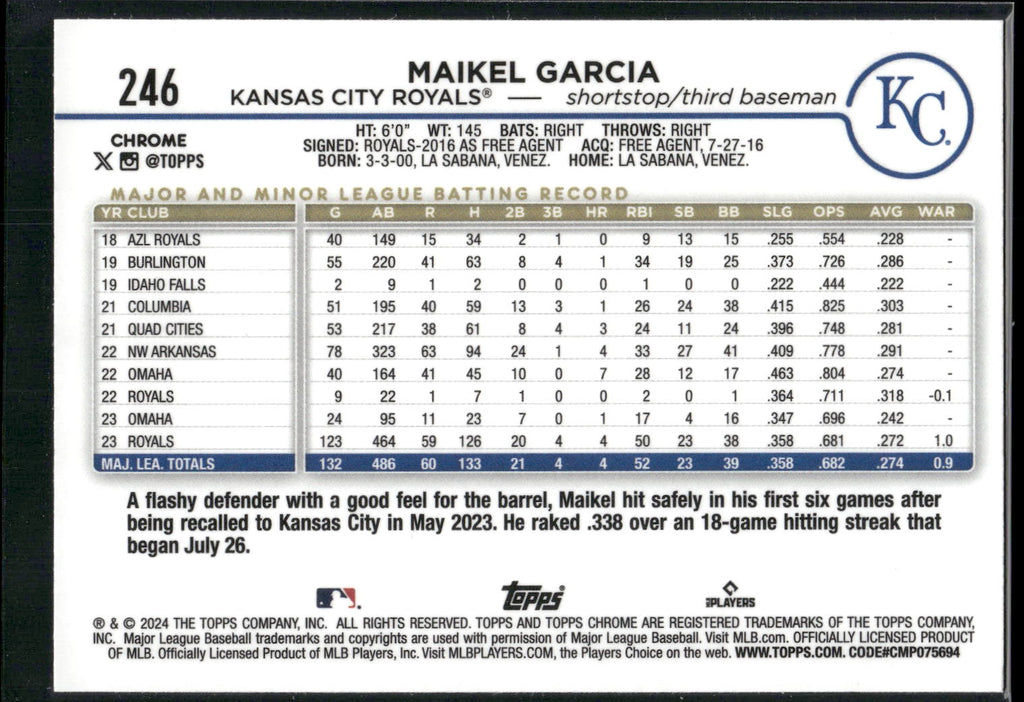 246

MAIKEL GARCIA

KANSAS CITY ROYALS® — shortstop/third baseman

KC

CHROME

@TOPPS

HT: 6'0" WT: 145 BATS: RIGHT THROWS: RIGHT
SIGNED: ROYALS-2016 AS FREE AGENT ACQ: FREE AGENT, 7-27-16
BORN: 3-3-00, LA SABANA, VENEZ. HOME: LA SABANA, VENEZ.

MAJOR AND MINOR LEAGUE BATTING RECORD

| YR CLUB | G | AB | R | H | 2B | 3B | HR | RBI | SB | BB | SLG | OPS | AVG | WAR |
|---|---|---|---|---|---|---|---|---|---|---|---|---|---|---|
| 18 AZL ROYALS | 40 | 149 | 15 | 34 | 2 | 1 | 0 | 9 | 13 | 15 | .255 | .554 | .228 | - |
| 19 BURLINGTON | 55 | 220 | 41 | 63 | 8 | 4 | 1 | 34 | 19 | 25 | .373 | .726 | .286 | - |
| 19 IDAHO FALLS | 2 | 9 | 1 | 2 | 0 | 0 | 0 | 1 | 0 | 0 | .222 | .444 | .222 | - |
| 21 COLUMBIA | 51 | 195 | 40 | 59 | 13 | 3 | 1 | 26 | 24 | 38 | .415 | .825 | .303 | - |
| 21 QUAD CITIES | 53 | 217 | 38 | 61 | 8 | 4 | 3 | 24 | 11 | 24 | .396 | .748 | .281 | - |
| 22 NW ARKANSAS | 78 | 323 | 63 | 94 | 24 | 1 | 4 | 33 | 27 | 41 | .409 | .778 | .291 | - |
| 22 OMAHA | 40 | 164 | 41 | 45 | 10 | 0 | 7 | 28 | 12 | 17 | .463 | .804 | .274 | - |
| 22 ROYALS | 9 | 22 | 1 | 7 | 1 | 0 | 0 | 2 | 0 | 1 | .364 | .711 | .318 | -0.1 |
| 23 OMAHA | 24 | 95 | 11 | 23 | 7 | 0 | 1 | 17 | 4 | 16 | .347 | .696 | .242 | - |
| 23 ROYALS | 123 | 464 | 59 | 126 | 20 | 4 | 4 | 50 | 23 | 38 | .358 | .681 | .272 | 1.0 |
| MAJ. LEA. TOTALS | 132 | 486 | 60 | 133 | 21 | 4 | 4 | 52 | 23 | 39 | .358 | .682 | .274 | 0.9 |

A flashy defender with a good feel for the barrel, Maikel hit safely in his first six games after being recalled to Kansas City in May 2023. He raked .338 over an 18-game hitting streak that began July 26.

topps PLAYERS

® & © 2024 THE TOPPS COMPANY, INC. ALL RIGHTS RESERVED. TOPPS AND TOPPS CHROME ARE REGISTERED TRADEMARKS OF THE TOPPS COMPANY, INC. Major League Baseball trademarks and copyrights are used with permission of Major League Baseball. Visit MLB.com. OFFICIALLY LICENSED PRODUCT OF MLB. Officially Licensed Product of MLB Players, Inc. Visit MLBPLAYERS.COM, the Players Choice on the web. WWW.TOPPS.COM. CODE#CMP075694